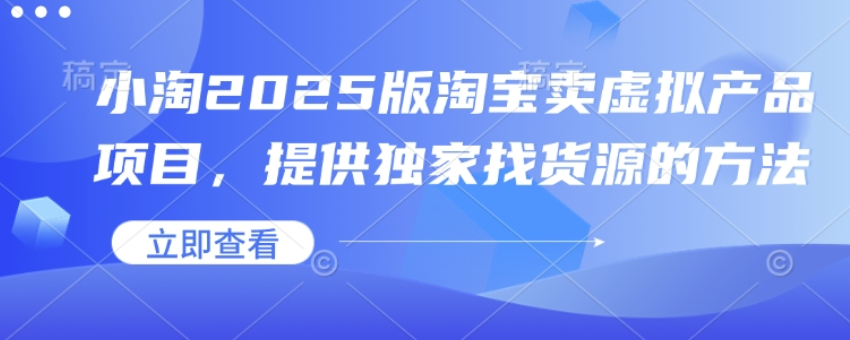 稿定 稿定

小淘2025版淘宝卖虚拟产品项目，提供独家找货源的方法

立即查看